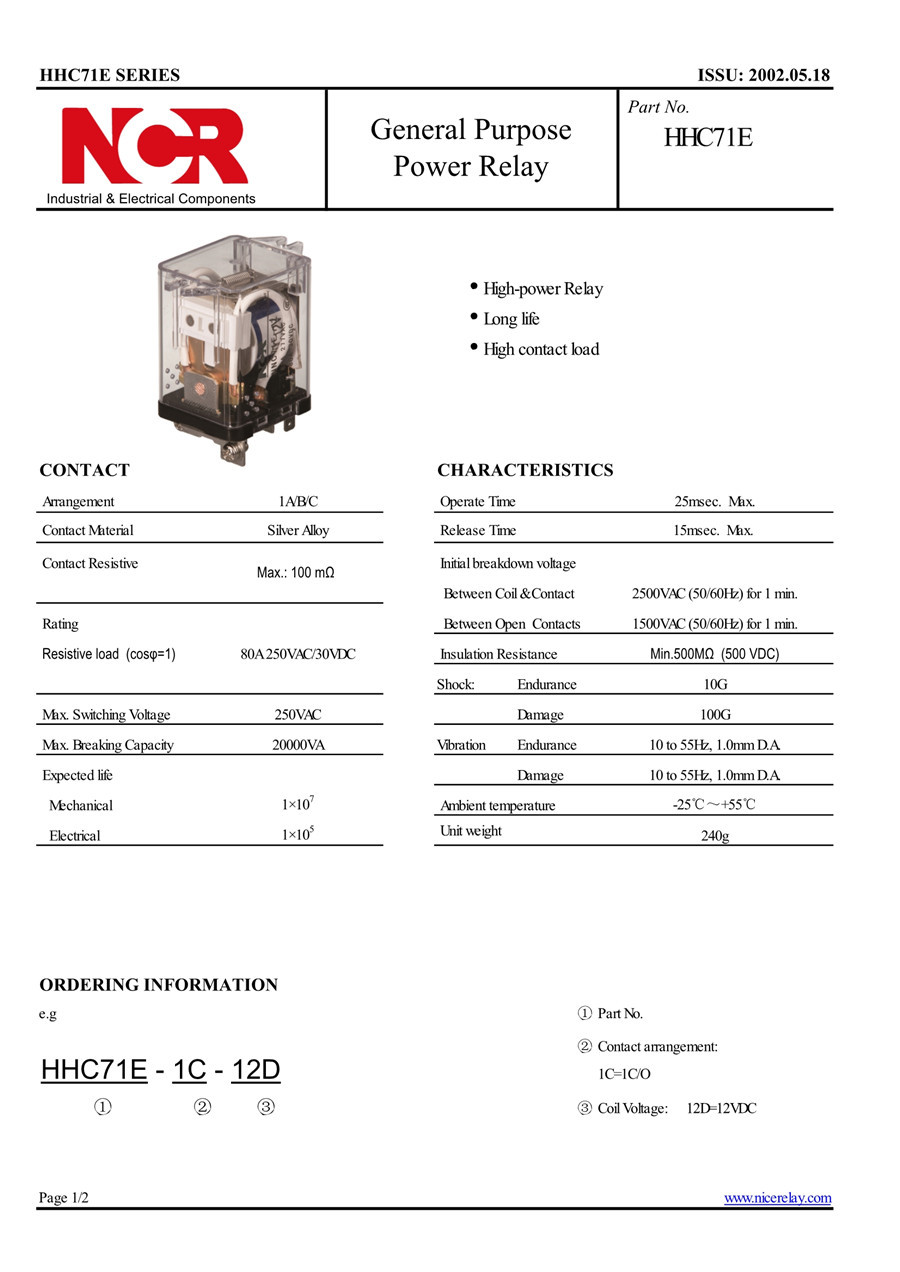 HHC71E SERIES

ISSU: 2002.05.18

NCR
Industrial & Electrical Components

General Purpose Power Relay

Part No.
HHC71E

• High-power Relay
• Long life
• High contact load

CONTACT

| Arrangement | 1A/B/C |
|---|---|
| Contact Material | Silver Alloy |
| Contact Resistive | Max.: 100 mΩ |
| Rating | |
| Resistive load (cosφ=1) | 80A 250VAC/30VDC |
| Max. Switching Voltage | 250VAC |
| Max. Breaking Capacity | 20000VA |
| Expected life | |
| Mechanical | $1\times10^7$ |
| Electrical | $1\times10^5$ |

CHARACTERISTICS

| Operate Time | | 25msec. Max. |
|---|---|---|
| Release Time | | 15msec. Max. |
| Initial breakdown voltage | | |
| Between Coil &Contact | | 2500VAC (50/60Hz) for 1 min. |
| Between Open Contacts | | 1500VAC (50/60Hz) for 1 min. |
| Insulation Resistance | | Min.500MΩ (500 VDC) |
| Shock: | Endurance | 10G |
| | Damage | 100G |
| Vibration | Endurance | 10 to 55Hz, 1.0mm D.A. |
| | Damage | 10 to 55Hz, 1.0mm D.A. |
| Ambient temperature | | -25℃～+55℃ |
| Unit weight | | 240g |

ORDERING INFORMATION

e.g

HHC71E - 1C - 12D
① ② ③

① Part No.
② Contact arrangement:
1C=1C/O
③ Coil Voltage: 12D=12VDC

Page 1/2

www.nicerelay.com